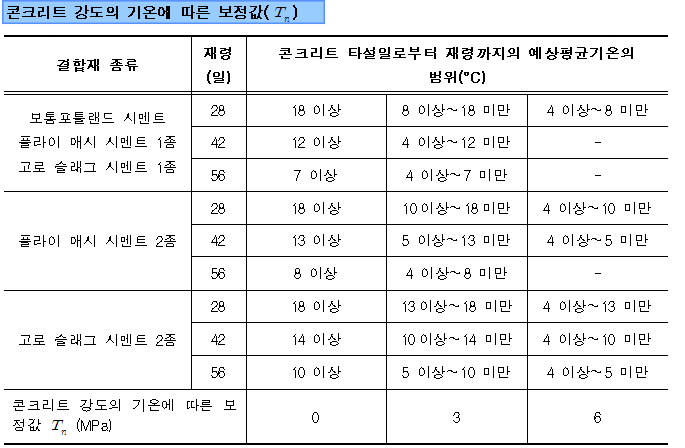 콘크리트 강도의 기온에 따른 보정값( $T_n$ )

| 결합재 종류 | 재령 (일) | 콘크리트 타설일로부터 재령까지의 예상평균기온의 범위(°C) | | |
|---|---|---|---|---|
| 보통포틀랜드 시멘트 플라이 애시 시멘트 1종 고로 슬래그 시멘트 1종 | 28 | 18 이상 | 8 이상~18 미만 | 4 이상~8 미만 |
| | 42 | 12 이상 | 4 이상~12 미만 | - |
| | 56 | 7 이상 | 4 이상~7 미만 | - |
| 플라이 애시 시멘트 2종 | 28 | 18 이상 | 10 이상~18 미만 | 4 이상~10 미만 |
| | 42 | 13 이상 | 5 이상~13 미만 | 4 이상~5 미만 |
| | 56 | 8 이상 | 4 이상~8 미만 | - |
| 고로 슬래그 시멘트 2종 | 28 | 18 이상 | 13 이상~18 미만 | 4 이상~13 미만 |
| | 42 | 14 이상 | 10 이상~14 미만 | 4 이상~10 미만 |
| | 56 | 10 이상 | 5 이상~10 미만 | 4 이상~5 미만 |
| 콘크리트 강도의 기온에 따른 보정값 $T_n$ (MPa) | | 0 | 3 | 6 |